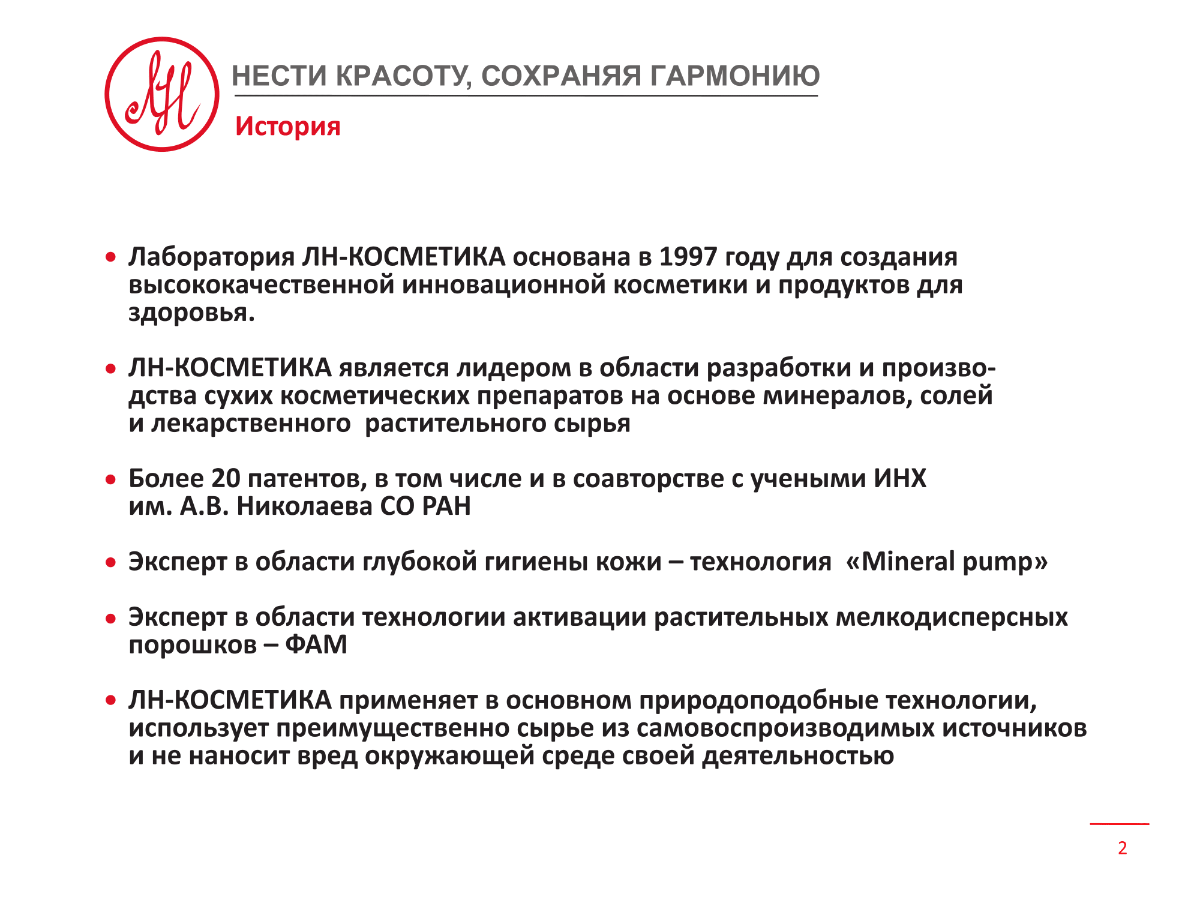 ЛН

НЕСТИ КРАСОТУ, СОХРАНЯЯ ГАРМОНИЮ

История

• Лаборатория ЛН-КОСМЕТИКА основана в 1997 году для создания высококачественной инновационной косметики и продуктов для здоровья.

• ЛН-КОСМЕТИКА является лидером в области разработки и производства сухих косметических препаратов на основе минералов, солей и лекарственного растительного сырья

• Более 20 патентов, в том числе и в соавторстве с учеными ИНХ им. А.В. Николаева СО РАН

• Эксперт в области глубокой гигиены кожи – технология «Mineral pump»

• Эксперт в области технологии активации растительных мелкодисперсных порошков – ФАМ

• ЛН-КОСМЕТИКА применяет в основном природоподобные технологии, использует преимущественно сырье из самовоспроизводимых источников и не наносит вред окружающей среде своей деятельностью

2